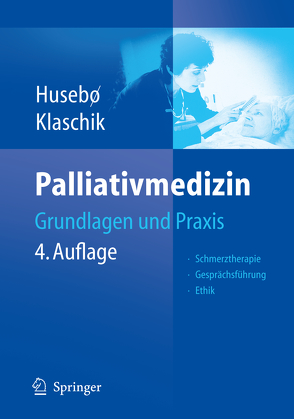 Husebø
Klaschik

Palliativmedizin

Grundlagen und Praxis

4. Auflage

· Schmerztherapie
· Gesprächsführung
· Ethik

Springer